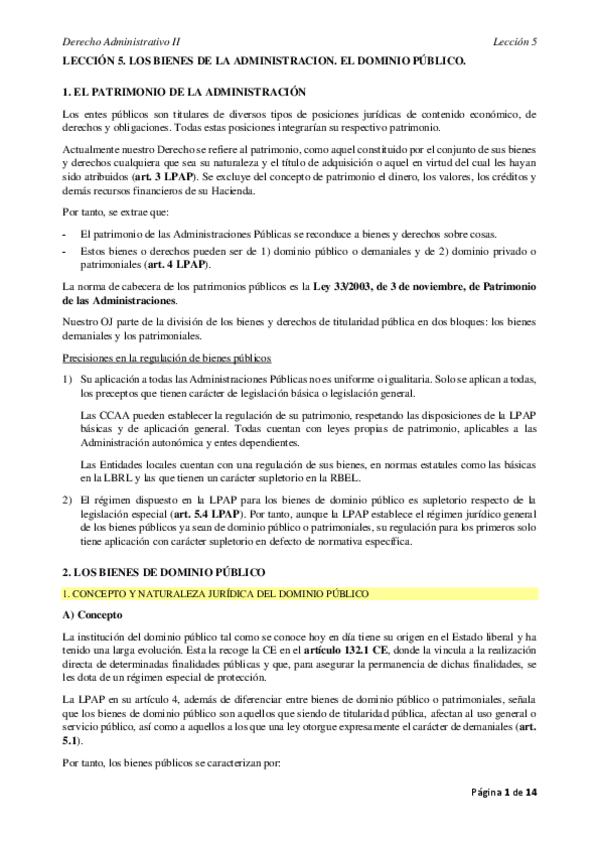 Derecho Administrativo II Lección 5

LECCIÓN 5. LOS BIENES DE LA ADMINISTRACION. EL DOMINIO PÚBLICO.

1. EL PATRIMONIO DE LA ADMINISTRACIÓN

Los entes públicos son titulares de diversos tipos de posiciones jurídicas de contenido económico, de derechos y obligaciones. Todas estas posiciones integrarían su respectivo patrimonio.

Actualmente nuestro Derecho se refiere al patrimonio, como aquel constituido por el conjunto de sus bienes y derechos cualquiera que sea su naturaleza y el título de adquisición o aquel en virtud del cual les hayan sido atribuidos (art. 3 LPAP). Se excluye del concepto de patrimonio el dinero, los valores, los créditos y demás recursos financieros de su Hacienda.

Por tanto, se extrae que:

- El patrimonio de las Administraciones Públicas se reconduce a bienes y derechos sobre cosas.
- Estos bienes o derechos pueden ser de 1) dominio público o demaniales y de 2) dominio privado o patrimoniales (art. 4 LPAP).

La norma de cabecera de los patrimonios públicos es la Ley 33/2003, de 3 de noviembre, de Patrimonio de las Administraciones.

Nuestro OJ parte de la división de los bienes y derechos de titularidad pública en dos bloques: los bienes demaniales y los patrimoniales.

Precisiones en la regulación de bienes públicos

1) Su aplicación a todas las Administraciones Públicas no es uniforme o igualitaria. Solo se aplican a todas, los preceptos que tienen carácter de legislación básica o legislación general.

Las CCAA pueden establecer la regulación de su patrimonio, respetando las disposiciones de la LPAP básicas y de aplicación general. Todas cuentan con leyes propias de patrimonio, aplicables a las Administración autonómica y entes dependientes.

Las Entidades locales cuentan con una regulación de sus bienes, en normas estatales como las básicas en la LBRL y las que tienen un carácter supletorio en la RBEL.

2) El régimen dispuesto en la LPAP para los bienes de dominio público es supletorio respecto de la legislación especial (art. 5.4 LPAP). Por tanto, aunque la LPAP establece el régimen jurídico general de los bienes públicos ya sean de dominio público o patrimoniales, su regulación para los primeros solo tiene aplicación con carácter supletorio en defecto de normativa específica.

2. LOS BIENES DE DOMINIO PÚBLICO

1. CONCEPTO Y NATURALEZA JURÍDICA DEL DOMINIO PÚBLICO

A) Concepto

La institución del dominio público tal como se conoce hoy en día tiene su origen en el Estado liberal y ha tenido una larga evolución. Esta la recoge la CE en el artículo 132.1 CE, donde la vincula a la realización directa de determinadas finalidades públicas y que, para asegurar la permanencia de dichas finalidades, se les dota de un régimen especial de protección.

La LPAP en su artículo 4, además de diferenciar entre bienes de dominio público o patrimoniales, señala que los bienes de dominio público son aquellos que siendo de titularidad pública, afectan al uso general o servicio público, así como a aquellos a los que una ley otorgue expresamente el carácter de demaniales (art. 5.1).

Por tanto, los bienes públicos se caracterizan por:

Página 1 de 14